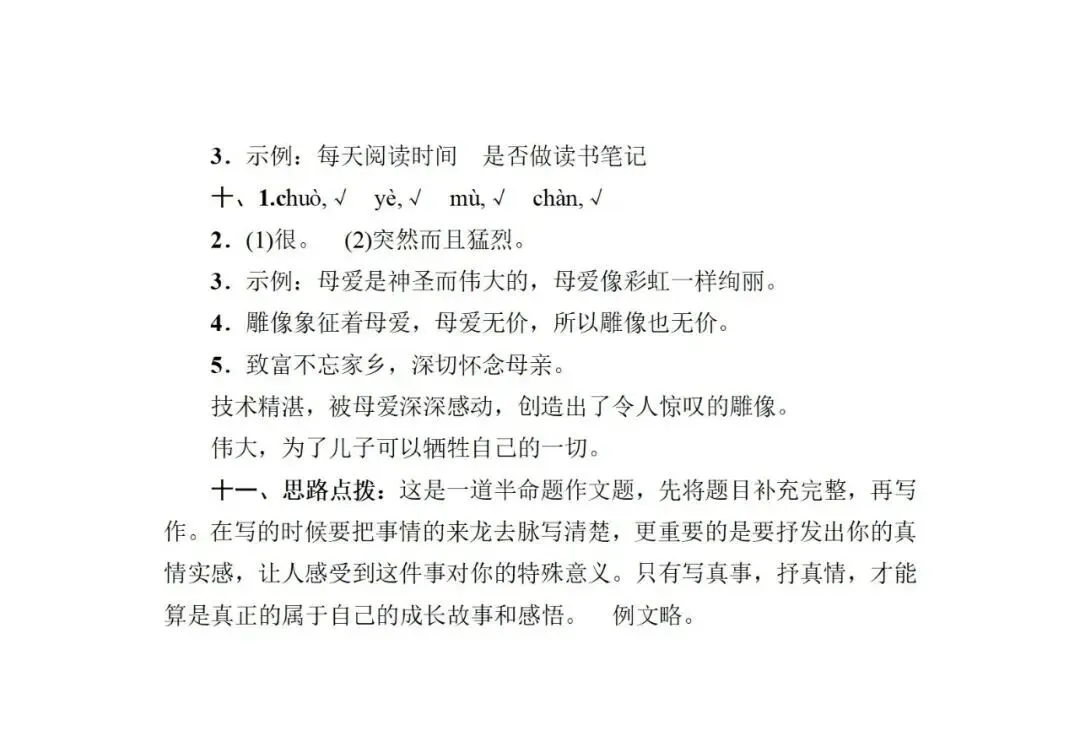 3．示例：每天阅读时间 是否做读书笔记

十、1.chuò, √ yè, √ mù, √ chàn, √

2．(1)很。 (2)突然而且猛烈。

3．示例：母爱是神圣而伟大的，母爱像彩虹一样绚丽。

4．雕像象征着母爱，母爱无价，所以雕像也无价。

5．致富不忘家乡，深切怀念母亲。

技术精湛，被母爱深深感动，创造出了令人惊叹的雕像。

伟大，为了儿子可以牺牲自己的一切。

十一、思路点拨：这是一道半命题作文题，先将题目补充完整，再写作。在写的时候要把事情的来龙去脉写清楚，更重要的是要抒发出你的真情实感，让人感受到这件事对你的特殊意义。只有写真事，抒真情，才能算是真正的属于自己的成长故事和感悟。 例文略。